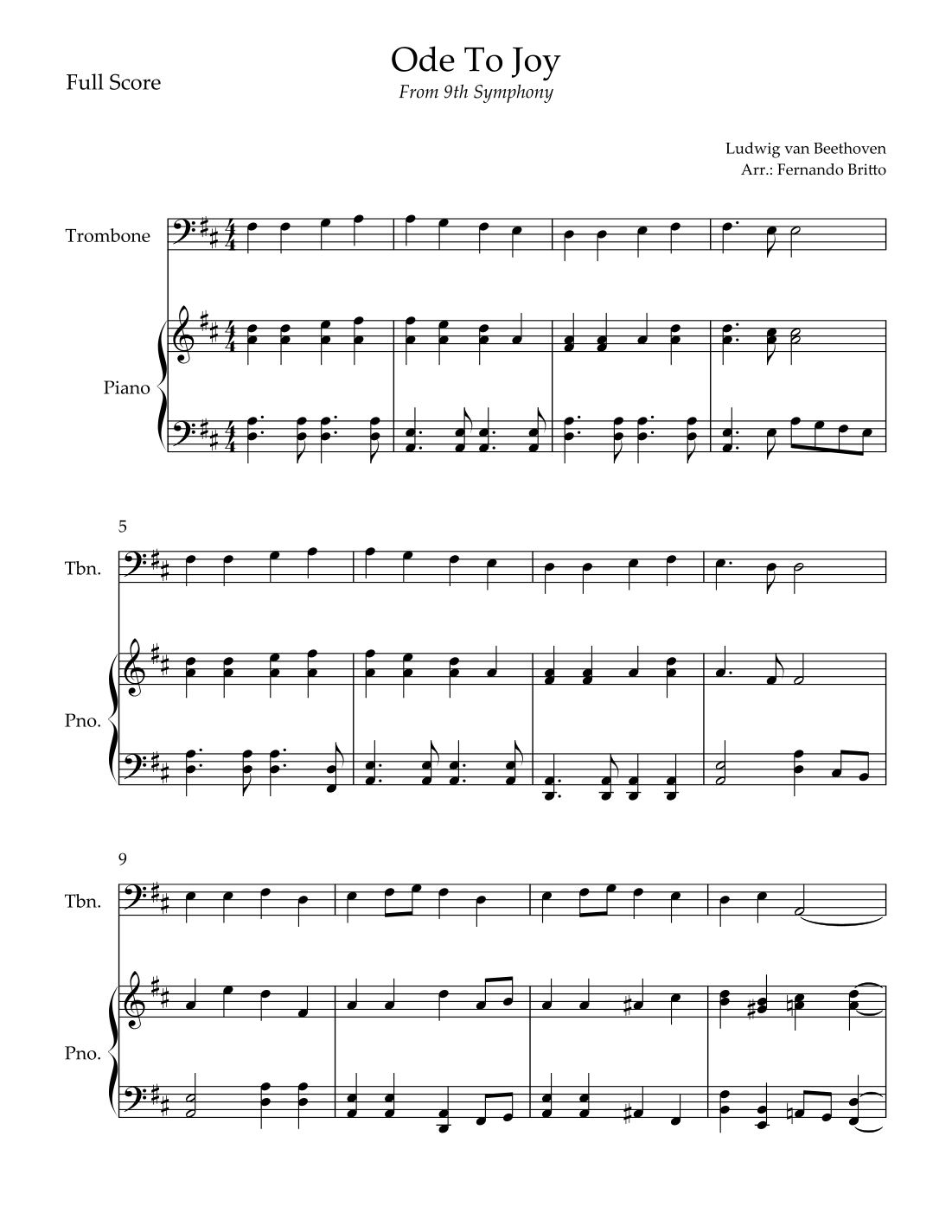 Full Score

Ode To Joy

From 9th Symphony

Ludwig van Beethoven
Arr.: Fernando Britto

Trombone

Piano

5

Tbn.

Pno.

9

Tbn.

Pno.